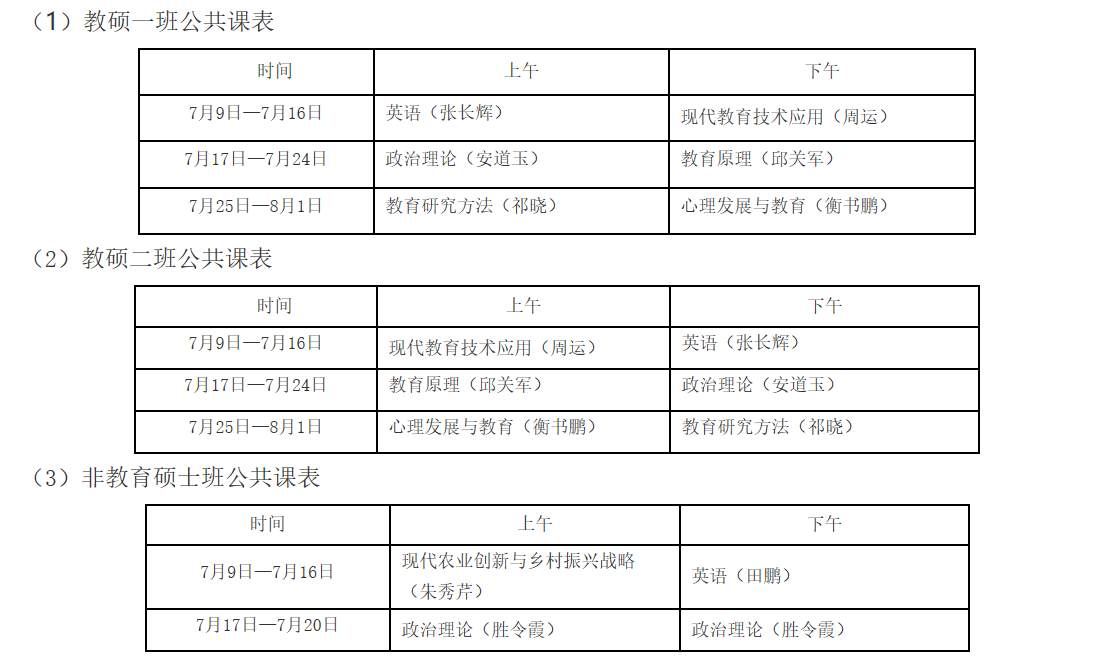 （1）教硕一班公共课表

| 时间 | 上午 | 下午 |
|---|---|---|
| 7月9日—7月16日 | 英语（张长辉） | 现代教育技术应用（周运） |
| 7月17日—7月24日 | 政治理论（安道玉） | 教育原理（邱关军） |
| 7月25日—8月1日 | 教育研究方法（祁晓） | 心理发展与教育（衡书鹏） |

（2）教硕二班公共课表

| 时间 | 上午 | 下午 |
|---|---|---|
| 7月9日—7月16日 | 现代教育技术应用（周运） | 英语（张长辉） |
| 7月17日—7月24日 | 教育原理（邱关军） | 政治理论（安道玉） |
| 7月25日—8月1日 | 心理发展与教育（衡书鹏） | 教育研究方法（祁晓） |

（3）非教育硕士班公共课表

| 时间 | 上午 | 下午 |
|---|---|---|
| 7月9日—7月16日 | 现代农业创新与乡村振兴战略（朱秀芹） | 英语（田鹏） |
| 7月17日—7月20日 | 政治理论（胜令霞） | 政治理论（胜令霞） |